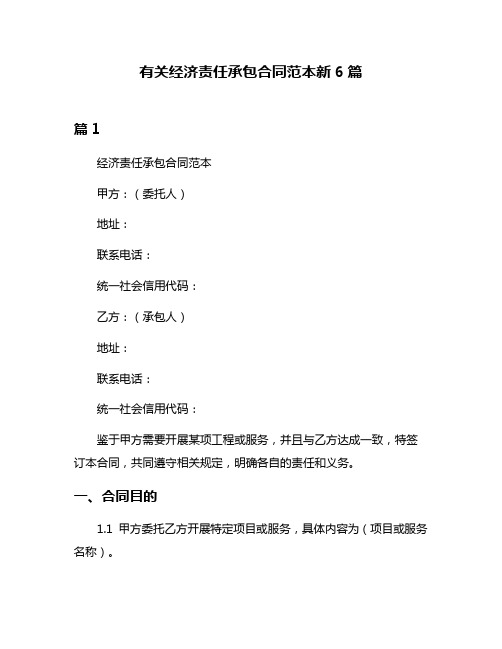 有关经济责任承包合同范本新 6 篇

篇 1

经济责任承包合同范本

甲方：（委托人）

地址：

联系电话：

统一社会信用代码：

乙方：（承包人）

地址：

联系电话：

统一社会信用代码：

鉴于甲方需要开展某项工程或服务，并且与乙方达成一致，特签订本合同，共同遵守相关规定，明确各自的责任和义务。

一、合同目的

1.1 甲方委托乙方开展特定项目或服务，具体内容为（项目或服务名称）。